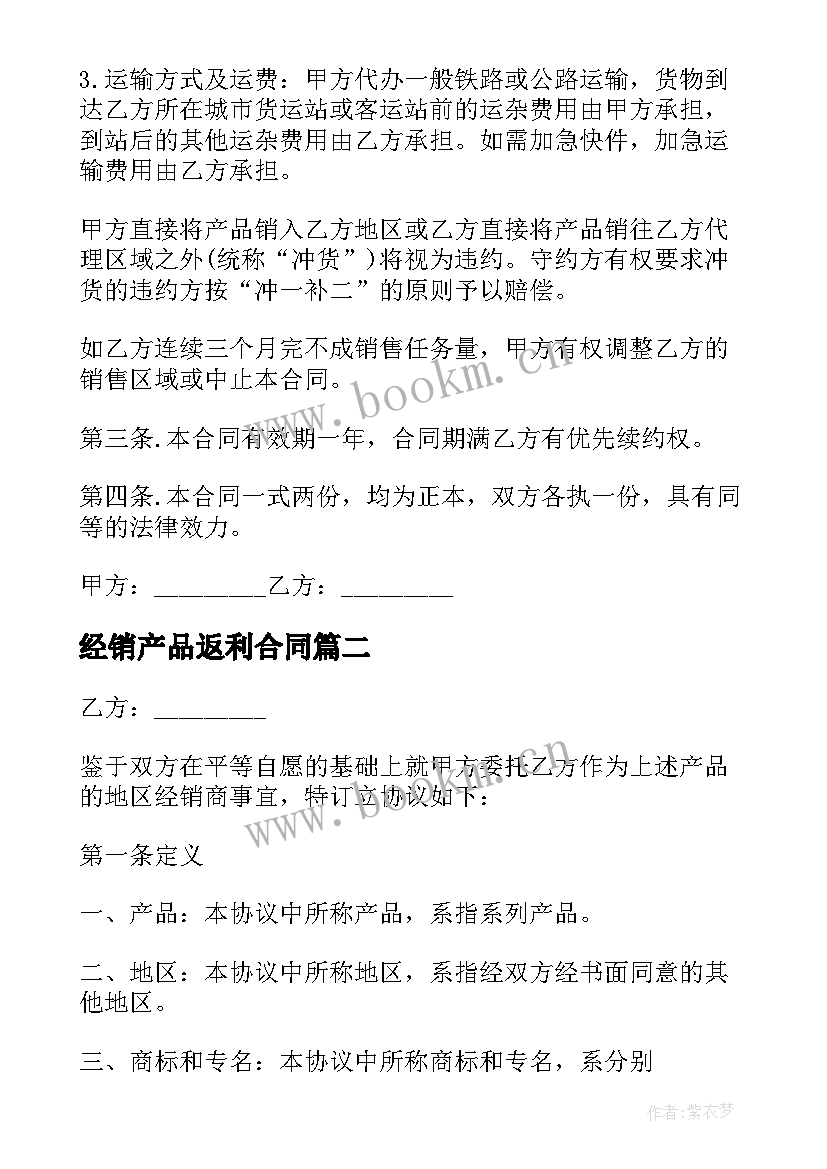 3.运输方式及运费：甲方代办一般铁路或公路运输，货物到达乙方所在城市货运站或客运站前的运杂费用由甲方承担，到站后的其他运杂费用由乙方承担。如需加急快件，加急运输费用由乙方承担。

甲方直接将产品销入乙方地区或乙方直接将产品销往乙方代理区域之外(统称“冲货”)将视为违约。守约方有权要求冲货的违约方按“冲一补二”的原则予以赔偿。

如乙方连续三个月完不成销售任务量，甲方有权调整乙方的销售区域或中止本合同。

第三条.本合同有效期一年，合同期满乙方有优先续约权。

第四条.本合同一式两份，均为正本，双方各执一份，具有同等的法律效力。

甲方：________乙方：________

经销产品返利合同篇二

乙方：________

鉴于双方在平等自愿的基础上就甲方委托乙方作为上述产品的地区经销商事宜，特订立协议如下：

第一条定义

一、产品：本协议中所称产品，系指系列产品。

二、地区：本协议中所称地区，系指经双方经书面同意的其他地区。

三、商标和专名：本协议中所称商标和专名，系分别

www.bookm.cn

www.bookm.cn

作者：紫衣梦